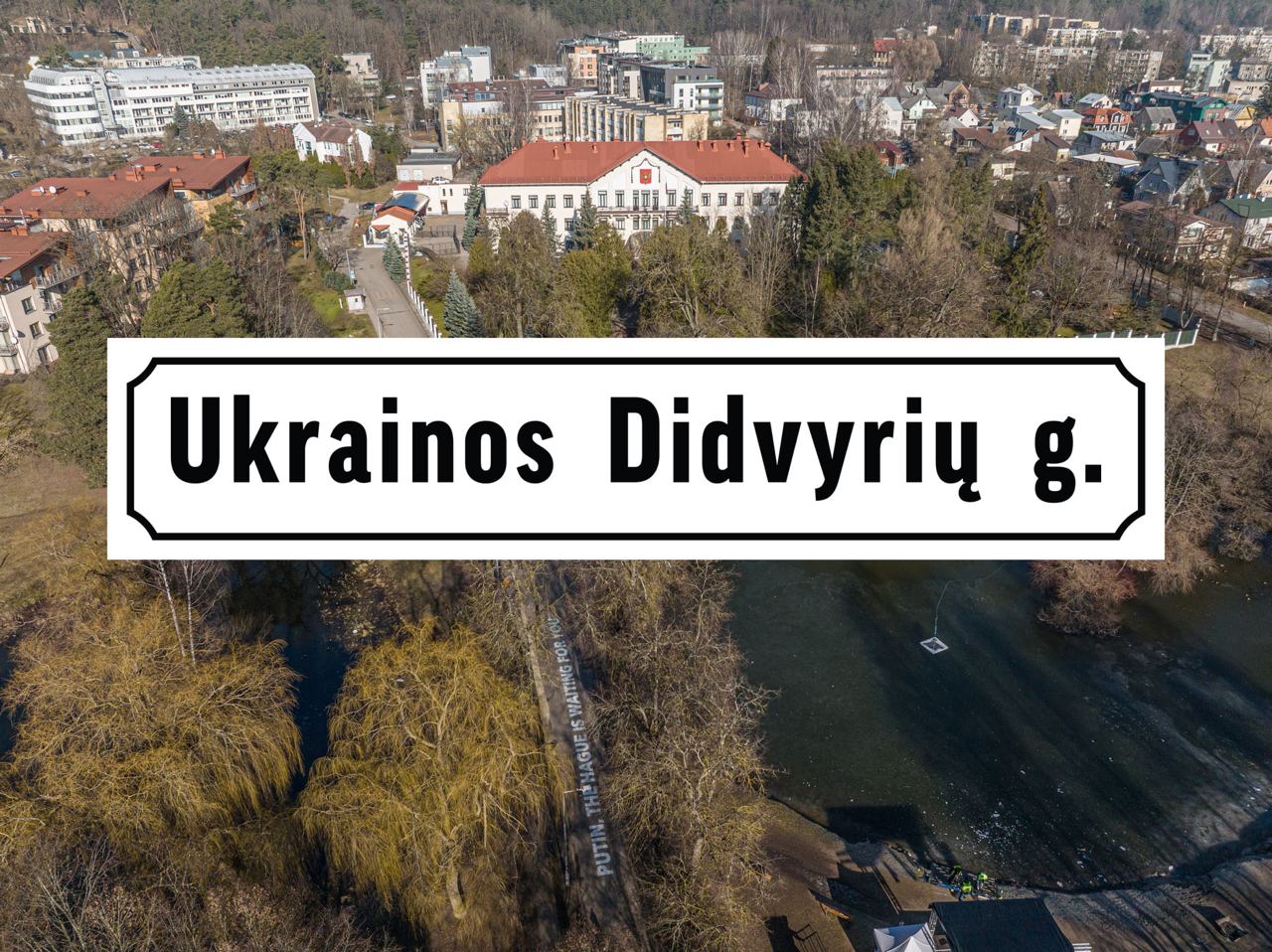 Ukrainos Didvyrių g.

PUTIN, THE HAGUE IS WAITING FOR YOU